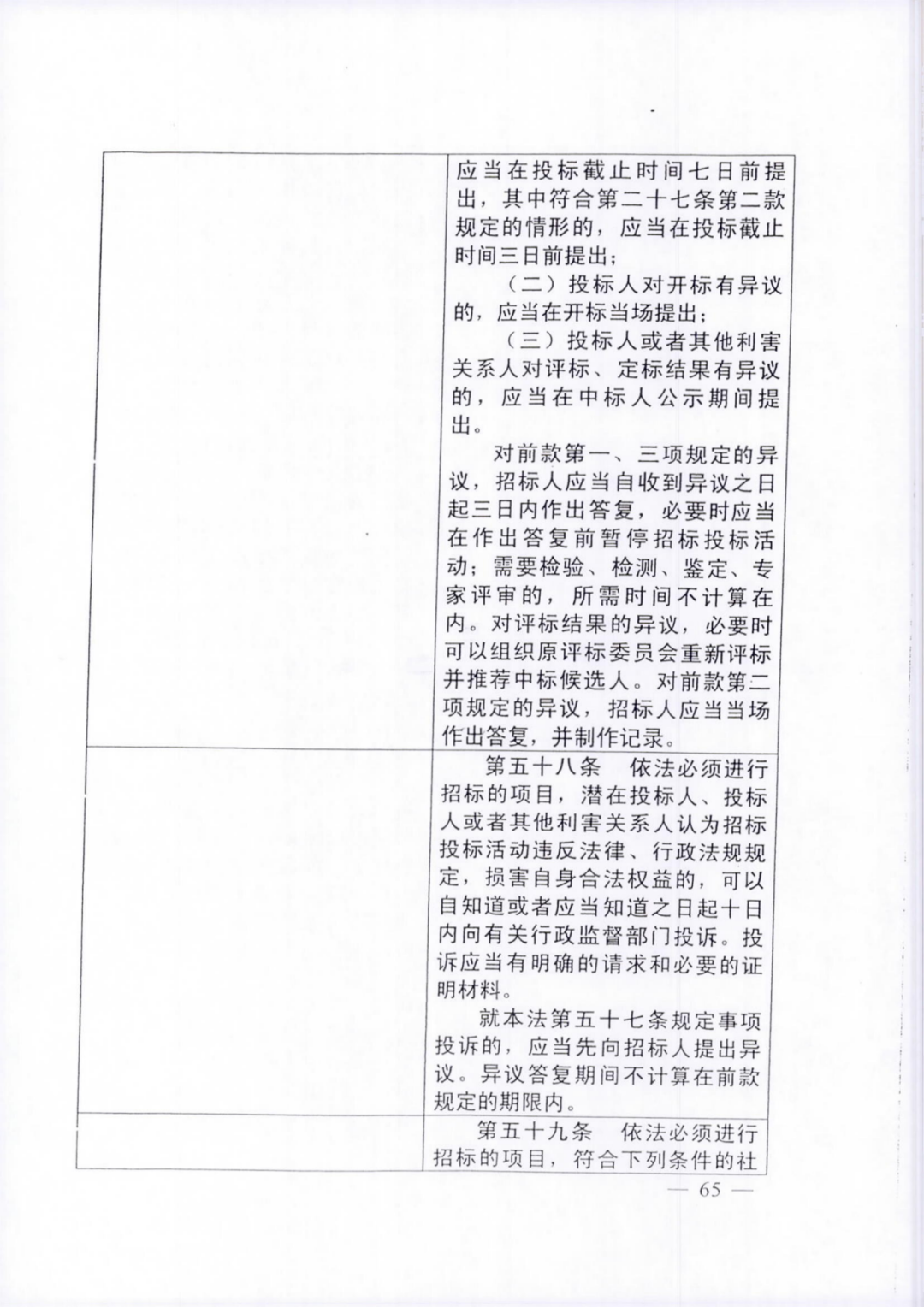 | | 应当在投标截止时间七日前提出，其中符合第二十七条第二款规定的情形的，应当在投标截止时间三日前提出；<br>（二）投标人对开标有异议的，应当在开标当场提出；<br>（三）投标人或者其他利害关系人对评标、定标结果有异议的，应当在中标人公示期间提出。<br>对前款第一、三项规定的异议，招标人应当自收到异议之日起三日内作出答复，必要时应当在作出答复前暂停招标投标活动；需要检验、检测、鉴定、专家评审的，所需时间不计算在内。对评标结果的异议，必要时可以组织原评标委员会重新评标并推荐中标候选人。对前款第二项规定的异议，招标人应当当场作出答复，并制作记录。 |
|---|---|
| | 第五十八条　依法必须进行招标的项目，潜在投标人、投标人或者其他利害关系人认为招标投标活动违反法律、行政法规规定，损害自身合法权益的，可以自知道或者应当知道之日起十日内向有关行政监督部门投诉。投诉应当有明确的请求和必要的证明材料。<br>就本法第五十七条规定事项投诉的，应当先向招标人提出异议。异议答复期间不计算在前款规定的期限内。 |
| | 第五十九条　依法必须进行招标的项目，符合下列条件的社 |

— 65 —